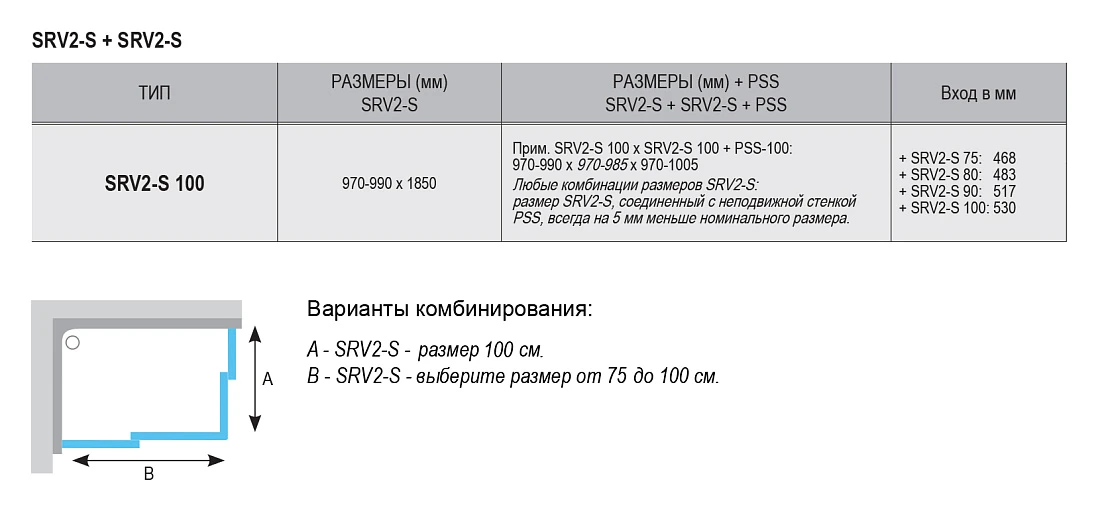 SRV2-S + SRV2-S

| ТИП | РАЗМЕРЫ (мм) SRV2-S | РАЗМЕРЫ (мм) + PSS SRV2-S + SRV2-S + PSS | Вход в мм |
|---|---|---|---|
| SRV2-S 100 | 970-990 x 1850 | Прим. SRV2-S 100 x SRV2-S 100 + PSS-100: 970-990 x 970-985 x 970-1005 Любые комбинации размеров SRV2-S: размер SRV2-S, соединенный с неподвижной стенкой PSS, всегда на 5 мм меньше номинального размера. | + SRV2-S 75: 468 + SRV2-S 80: 483 + SRV2-S 90: 517 + SRV2-S 100: 530 |

A

B

Варианты комбинирования:

A - SRV2-S - размер 100 см.
B - SRV2-S - выберите размер от 75 до 100 см.